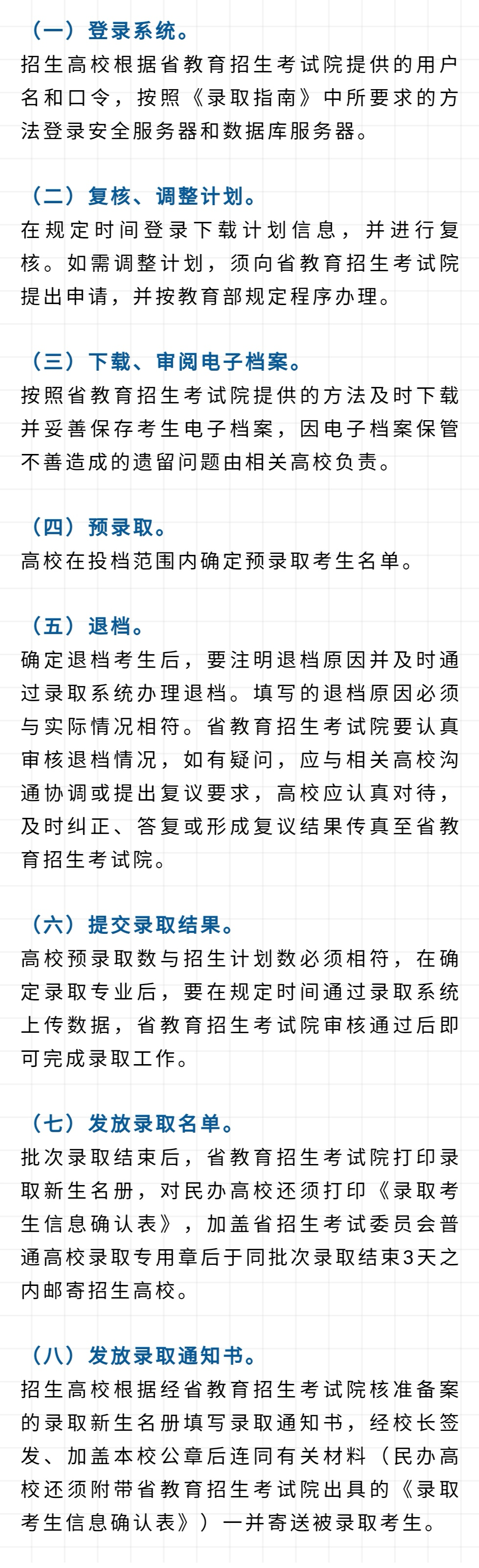 （一）登录系统。
招生高校根据省教育招生考试院提供的用户名和口令，按照《录取指南》中所要求的方法登录安全服务器和数据库服务器。

（二）复核、调整计划。
在规定时间登录下载计划信息，并进行复核。如需调整计划，须向省教育招生考试院提出申请，并按教育部规定程序办理。

（三）下载、审阅电子档案。
按照省教育招生考试院提供的方法及时下载并妥善保存考生电子档案，因电子档案保管不善造成的遗留问题由相关高校负责。

（四）预录取。
高校在投档范围内确定预录取考生名单。

（五）退档。
确定退档考生后，要注明退档原因并及时通过录取系统办理退档。填写的退档原因必须与实际情况相符。省教育招生考试院要认真审核退档情况，如有疑问，应与相关高校沟通协调或提出复议要求，高校应认真对待，及时纠正、答复或形成复议结果传真至省教育招生考试院。

（六）提交录取结果。
高校预录取数与招生计划数必须相符，在确定录取专业后，要在规定时间通过录取系统上传数据，省教育招生考试院审核通过后即可完成录取工作。

（七）发放录取名单。
批次录取结束后，省教育招生考试院打印录取新生名册，对民办高校还须打印《录取考生信息确认表》，加盖省招生考试委员会普通高校录取专用章后于同批次录取结束3天之内邮寄招生高校。

（八）发放录取通知书。
招生高校根据经省教育招生考试院核准备案的录取新生名册填写录取通知书，经校长签发、加盖本校公章后连同有关材料（民办高校还须附带省教育招生考试院出具的《录取考生信息确认表》）一并寄送被录取考生。